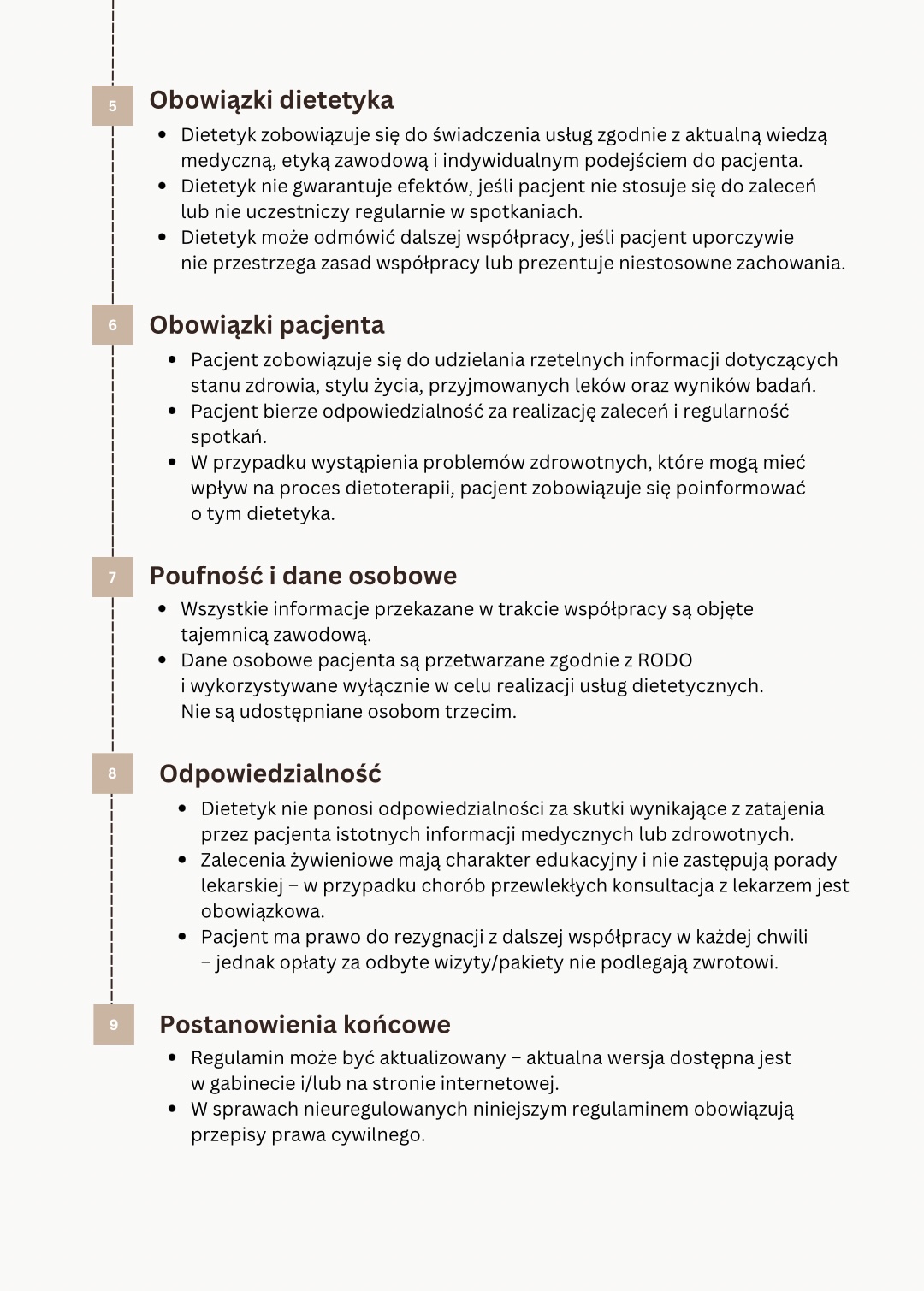 5

Obowiązki dietetyka

- Dietetyk zobowiązuje się do świadczenia usług zgodnie z aktualną wiedzą medyczną, etyką zawodową i indywidualnym podejściem do pacjenta.
- Dietetyk nie gwarantuje efektów, jeśli pacjent nie stosuje się do zaleceń lub nie uczestniczy regularnie w spotkaniach.
- Dietetyk może odmówić dalszej współpracy, jeśli pacjent uporczywie nie przestrzega zasad współpracy lub prezentuje niestosowne zachowania.

6

Obowiązki pacjenta

- Pacjent zobowiązuje się do udzielania rzetelnych informacji dotyczących stanu zdrowia, stylu życia, przyjmowanych leków oraz wyników badań.
- Pacjent bierze odpowiedzialność za realizację zaleceń i regularność spotkań.
- W przypadku wystąpienia problemów zdrowotnych, które mogą mieć wpływ na proces dietoterapii, pacjent zobowiązuje się poinformować o tym dietetyka.

7

Poufność i dane osobowe

- Wszystkie informacje przekazane w trakcie współpracy są objęte tajemnicą zawodową.
- Dane osobowe pacjenta są przetwarzane zgodnie z RODO i wykorzystywane wyłącznie w celu realizacji usług dietetycznych. Nie są udostępniane osobom trzecim.

8

Odpowiedzialność

- Dietetyk nie ponosi odpowiedzialności za skutki wynikające z zatajenia przez pacjenta istotnych informacji medycznych lub zdrowotnych.
- Zalecenia żywieniowe mają charakter edukacyjny i nie zastępują porady lekarskiej – w przypadku chorób przewlekłych konsultacja z lekarzem jest obowiązkowa.
- Pacjent ma prawo do rezygnacji z dalszej współpracy w każdej chwili – jednak opłaty za odbyte wizyty/pakiety nie podlegają zwrotowi.

9

Postanowienia końcowe

- Regulamin może być aktualizowany – aktualna wersja dostępna jest w gabinecie i/lub na stronie internetowej.
- W sprawach nieuregulowanych niniejszym regulaminem obowiązują przepisy prawa cywilnego.